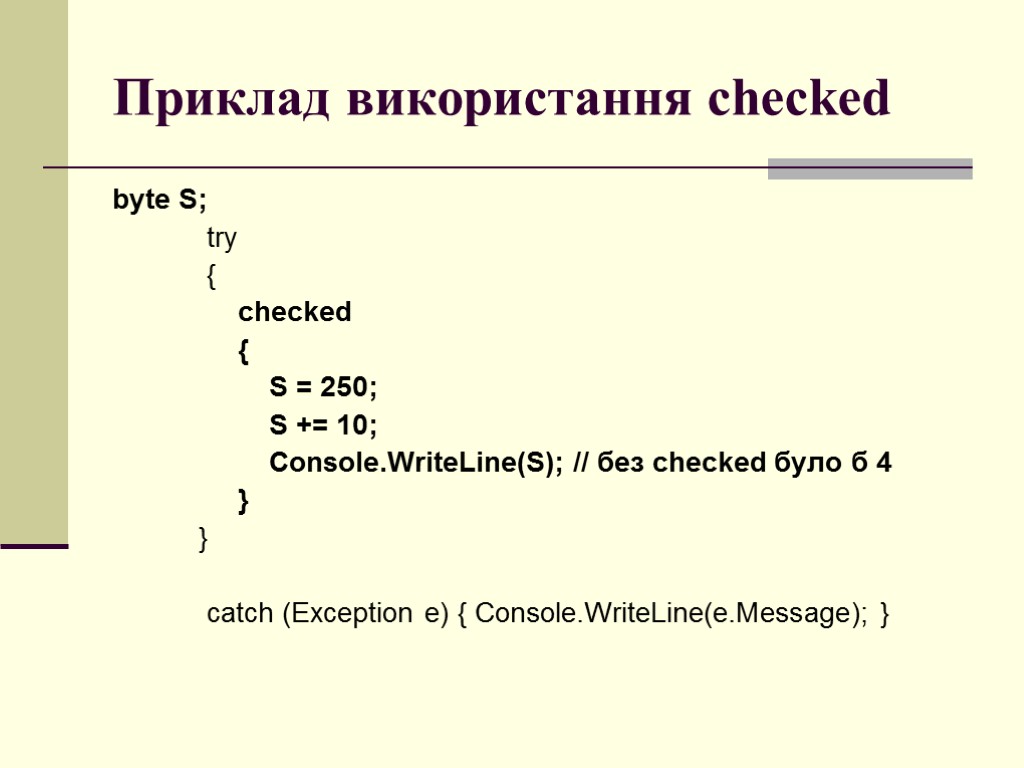 Приклад використання checked

byte S;
try
{
checked
{
S = 250;
S += 10;
Console.WriteLine(S); // без checked було б 4
}
}

catch (Exception e) { Console.WriteLine(e.Message); }